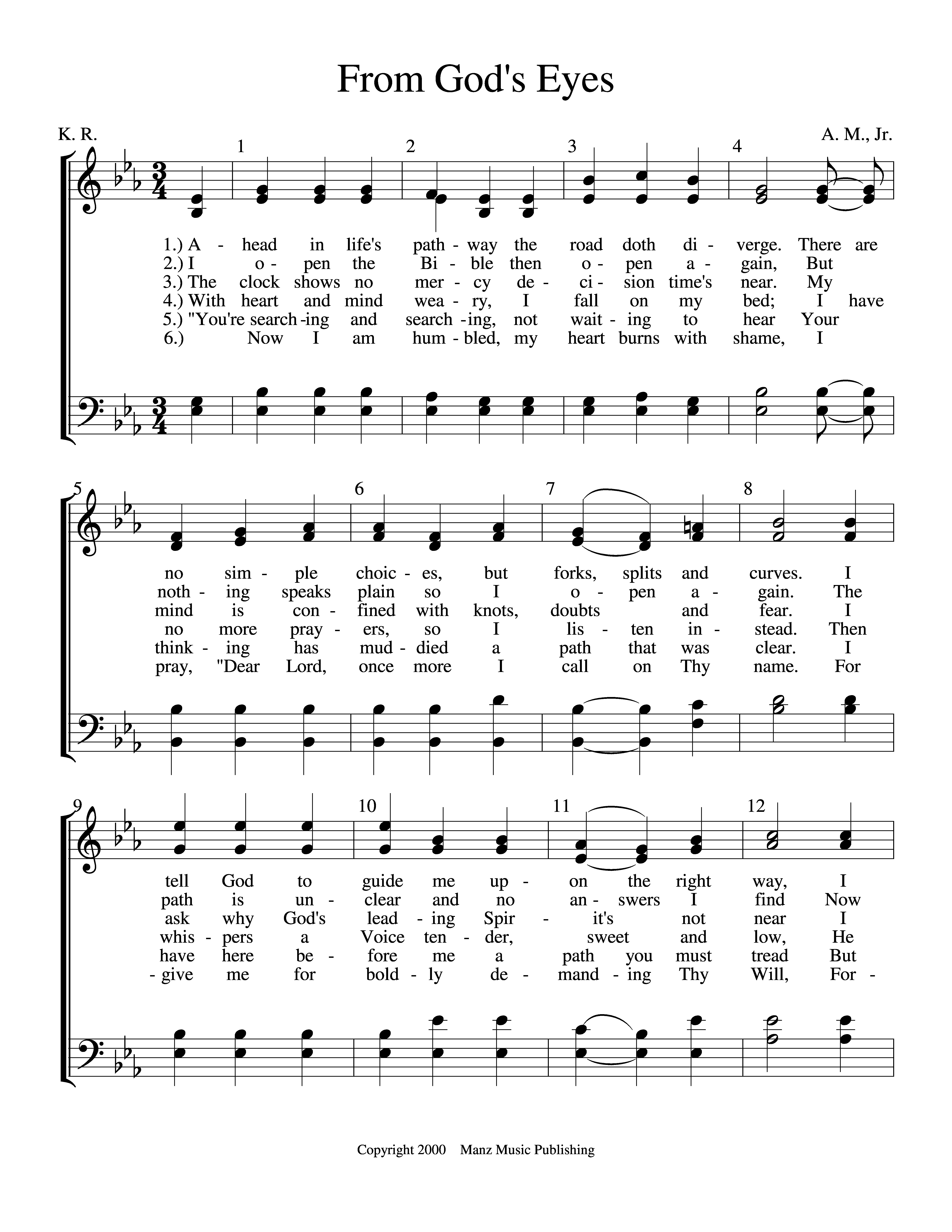 From God's Eyes

K. R.

A. M., Jr.

1 2 3 4

1.) A - head in life's path - way the road doth di - verge. There are
2.) I o - pen the Bi - ble then o - pen a - gain, But
3.) The clock shows no mer - cy de - ci - sion time's near. My
4.) With heart and mind wea - ry, I fall on my bed; I have
5.) "You're search -ing and search -ing, not wait - ing to hear Your
6.) Now I am hum - bled, my heart burns with shame, I

5 6 7 8

no sim - ple choic - es, but forks, splits and curves. I
noth - ing speaks plain so I o - pen a - gain. The
mind is con - fined with knots, doubts and fear. I
no more pray - ers, so I lis - ten in - stead. Then
think - ing has mud - died a path that was clear. I
pray, "Dear Lord, once more I call on Thy name. For

9 10 11 12

tell God to guide me up - on the right way, I
path is un - clear and no an - swers I find Now
ask why God's lead - ing Spir - it's not near I
whis - pers a Voice ten - der, sweet and low, He
have here be - fore me a path you must tread But
- give me for bold - ly de - mand - ing Thy Will, For -

Copyright 2000 Manz Music Publishing